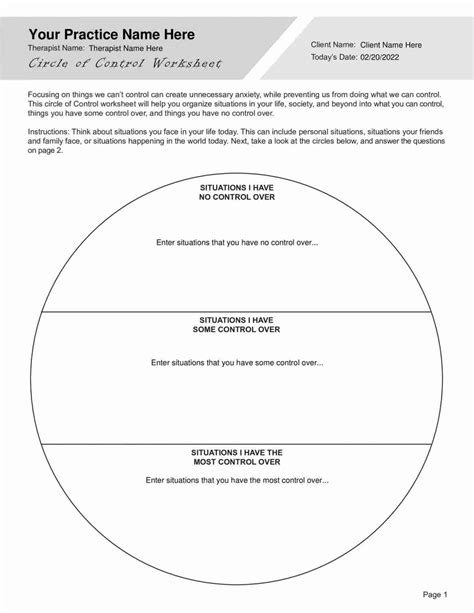 Your Practice Name Here
Therapist Name: Therapist Name Here
Circle of Control Worksheet

Client Name: Client Name Here
Today's Date: 02/20/2022

Focusing on things we can't control can create unnecessary anxiety, while preventing us from doing what we can control. This circle of Control worksheet will help you organize situations in your life, society, and beyond into what you can control, things you have some control over, and things you have no control over.

Instructions: Think about situations you face in your life today. This can include personal situations, situations your friends and family face, or situations happening in the world today. Next, take a look at the circles below, and answer the questions on page 2.

SITUATIONS I HAVE NO CONTROL OVER

Enter situations that you have no control over...

SITUATIONS I HAVE SOME CONTROL OVER

Enter situations that you have some control over...

SITUATIONS I HAVE THE MOST CONTROL OVER

Enter situations that you have the most control over...

Page 1